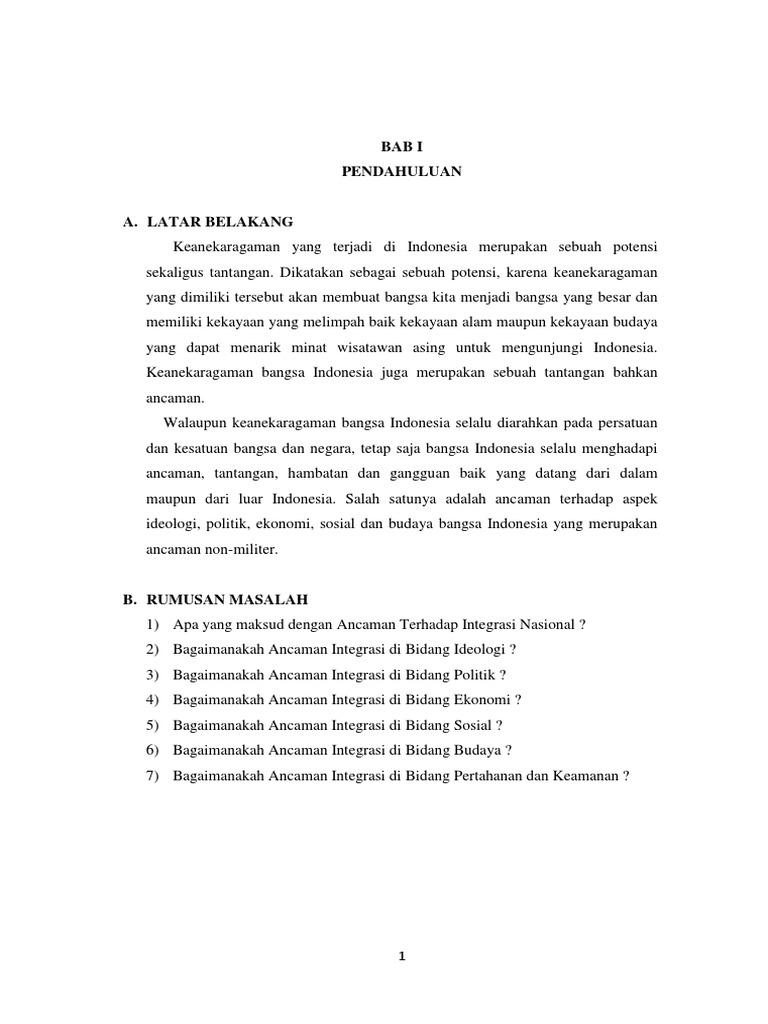 BAB I
PENDAHULUAN

A. LATAR BELAKANG

Keanekaragaman yang terjadi di Indonesia merupakan sebuah potensi sekaligus tantangan. Dikatakan sebagai sebuah potensi, karena keanekaragaman yang dimiliki tersebut akan membuat bangsa kita menjadi bangsa yang besar dan memiliki kekayaan yang melimpah baik kekayaan alam maupun kekayaan budaya yang dapat menarik minat wisatawan asing untuk mengunjungi Indonesia. Keanekaragaman bangsa Indonesia juga merupakan sebuah tantangan bahkan ancaman.

Walaupun keanekaragaman bangsa Indonesia selalu diarahkan pada persatuan dan kesatuan bangsa dan negara, tetap saja bangsa Indonesia selalu menghadapi ancaman, tantangan, hambatan dan gangguan baik yang datang dari dalam maupun dari luar Indonesia. Salah satunya adalah ancaman terhadap aspek ideologi, politik, ekonomi, sosial dan budaya bangsa Indonesia yang merupakan ancaman non-militer.

B. RUMUSAN MASALAH

1) Apa yang maksud dengan Ancaman Terhadap Integrasi Nasional ?
2) Bagaimanakah Ancaman Integrasi di Bidang Ideologi ?
3) Bagaimanakah Ancaman Integrasi di Bidang Politik ?
4) Bagaimanakah Ancaman Integrasi di Bidang Ekonomi ?
5) Bagaimanakah Ancaman Integrasi di Bidang Sosial ?
6) Bagaimanakah Ancaman Integrasi di Bidang Budaya ?
7) Bagaimanakah Ancaman Integrasi di Bidang Pertahanan dan Keamanan ?

1